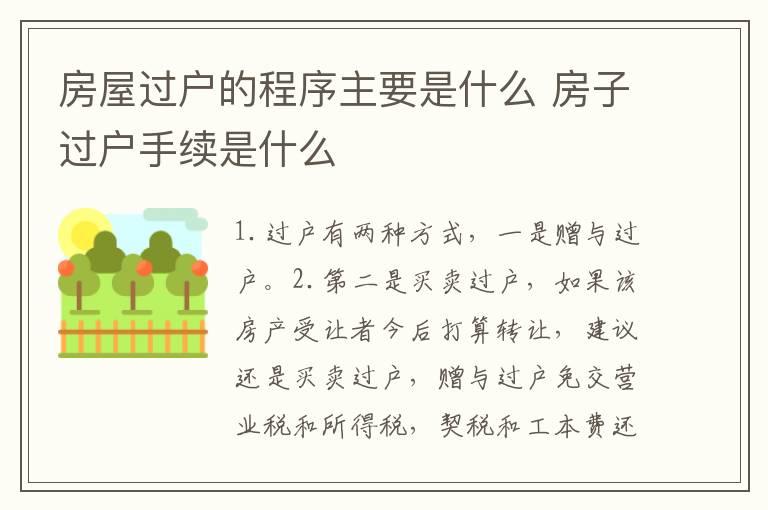 房屋过户的程序主要是什么 房子过户手续是什么

1. 过户有两种方式，一是赠与过户。2. 第二是买卖过户，如果该房产受让者今后打算转让，建议还是买卖过户，赠与过户免交营业税和所得税，契税和工本费还